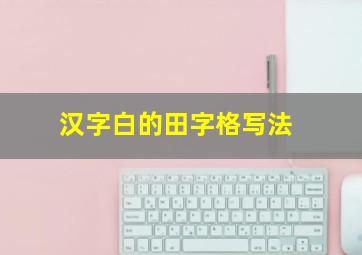 汉字白的田字格写法